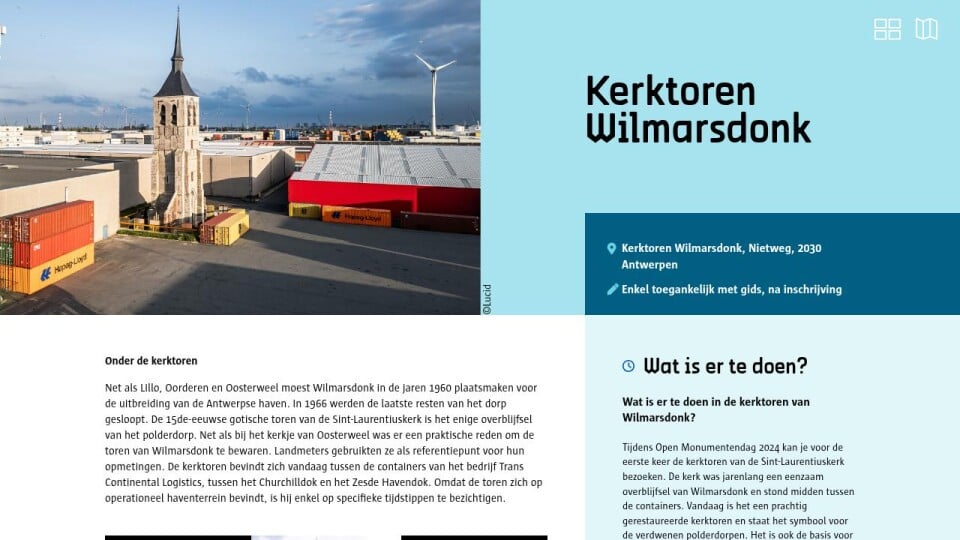 Hapag-Lloyd

Hapag-Lloyd

©Lucid

Kerktoren Wilmarsdonk

Kerktoren Wilmarsdonk, Nietweg, 2030 Antwerpen

Enkel toegankelijk met gids, na inschrijving

Onder de kerktoren

Net als Lillo, Oorderen en Oosterweel moest Wilmarsdonk in de jaren 1960 plaatsmaken voor de uitbreiding van de Antwerpse haven. In 1966 werden de laatste resten van het dorp gesloopt. De 15de-eeuwse gotische toren van de Sint-Laurentiuskerk is het enige overblijfsel van het polderdorp. Net als bij het kerkje van Oosterweel was er een praktische reden om de toren van Wilmarsdonk te bewaren. Landmeters gebruikten ze als referentiepunt voor hun opmetingen. De kerktoren bevindt zich vandaag tussen de containers van het bedrijf Trans Continental Logistics, tussen het Churchilldok en het Zesde Havendok. Omdat de toren zich op operationeel haventerrein bevindt, is hij enkel op specifieke tijdstippen te bezichtigen.

Wat is er te doen?

Wat is er te doen in de kerktoren van Wilmarsdonk?

Tijdens Open Monumentendag 2024 kan je voor de eerste keer de kerktoren van de Sint-Laurentiuskerk bezoeken. De kerk was jarenlang een eenzaam overblijfsel van Wilmarsdonk en stond midden tussen de containers. Vandaag is het een prachtig gerestaureerde kerktoren en staat het symbool voor de verdwenen polderdorpen. Het is ook de basis voor